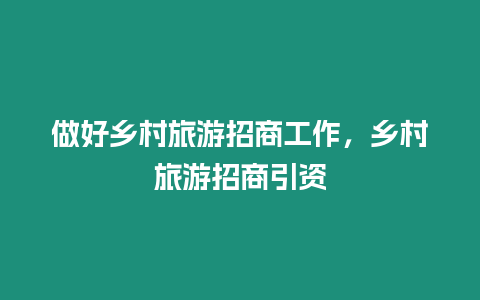 做好乡村旅游招商工作，乡村旅游招商引资